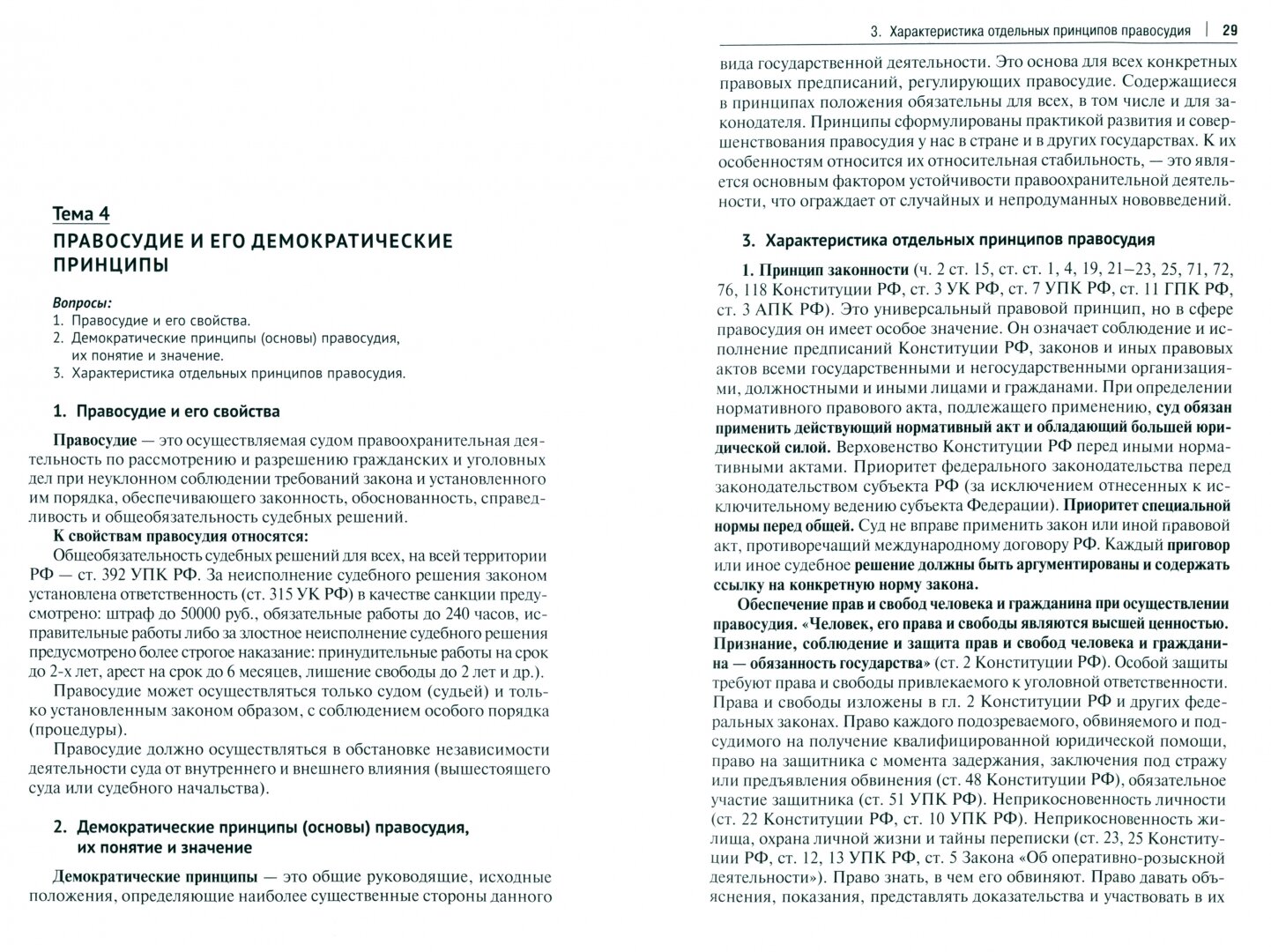 Тема 4
ПРАВОСУДИЕ И ЕГО ДЕМОКРАТИЧЕСКИЕ ПРИНЦИПЫ

Вопросы:
1. Правосудие и его свойства.
2. Демократические принципы (основы) правосудия, их понятие и значение.
3. Характеристика отдельных принципов правосудия.

1. Правосудие и его свойства

Правосудие — это осуществляемая судом правоохранительная деятельность по рассмотрению и разрешению гражданских и уголовных дел при неуклонном соблюдении требований закона и установленного им порядка, обеспечивающего законность, обоснованность, справедливость и общеобязательность судебных решений.

К свойствам правосудия относятся:

Общеобязательность судебных решений для всех, на всей территории РФ — ст. 392 УПК РФ. За неисполнение судебного решения законом установлена ответственность (ст. 315 УК РФ) в качестве санкции предусмотрено: штраф до 50000 руб., обязательные работы до 240 часов, исправительные работы либо за злостное неисполнение судебного решения предусмотрено более строгое наказание: принудительные работы на срок до 2-х лет, арест на срок до 6 месяцев, лишение свободы до 2 лет и др.).

Правосудие может осуществляться только судом (судьей) и только установленным законом образом, с соблюдением особого порядка (процедуры).

Правосудие должно осуществляться в обстановке независимости деятельности суда от внутреннего и внешнего влияния (вышестоящего суда или судебного начальства).

2. Демократические принципы (основы) правосудия, их понятие и значение

Демократические принципы — это общие руководящие, исходные положения, определяющие наиболее существенные стороны данного

3. Характеристика отдельных принципов правосудия | 29

вида государственной деятельности. Это основа для всех конкретных правовых предписаний, регулирующих правосудие. Содержащиеся в принципах положения обязательны для всех, в том числе и для законодателя. Принципы сформулированы практикой развития и совершенствования правосудия у нас в стране и в других государствах. К их особенностям относится их относительная стабильность, — это является основным фактором устойчивости правоохранительной деятельности, что ограждает от случайных и непродуманных нововведений.

3. Характеристика отдельных принципов правосудия

1. Принцип законности (ч. 2 ст. 15, ст. ст. 1, 4, 19, 21–23, 25, 71, 72, 76, 118 Конституции РФ, ст. 3 УК РФ, ст. 7 УПК РФ, ст. 11 ГПК РФ, ст. 3 АПК РФ). Это универсальный правовой принцип, но в сфере правосудия он имеет особое значение. Он означает соблюдение и исполнение предписаний Конституции РФ, законов и иных правовых актов всеми государственными и негосударственными организациями, должностными и иными лицами и гражданами. При определении нормативного правового акта, подлежащего применению, суд обязан применить действующий нормативный акт и обладающий большей юридической силой. Верховенство Конституции РФ перед иными нормативными актами. Приоритет федерального законодательства перед законодательством субъекта РФ (за исключением отнесенных к исключительному ведению субъекта Федерации). Приоритет специальной нормы перед общей. Суд не вправе применить закон или иной правовой акт, противоречащий международному договору РФ. Каждый приговор или иное судебное решение должны быть аргументированы и содержать ссылку на конкретную норму закона.

Обеспечение прав и свобод человека и гражданина при осуществлении правосудия. «Человек, его права и свободы являются высшей ценностью. Признание, соблюдение и защита прав и свобод человека и гражданина — обязанность государства» (ст. 2 Конституции РФ). Особой защиты требуют права и свободы привлекаемого к уголовной ответственности. Права и свободы изложены в гл. 2 Конституции РФ и других федеральных законах. Право каждого подозреваемого, обвиняемого и подсудимого на получение квалифицированной юридической помощи, право на защитника с момента задержания, заключения под стражу или предъявления обвинения (ст. 48 Конституции РФ), обязательное участие защитника (ст. 51 УПК РФ). Неприкосновенность личности (ст. 22 Конституции РФ, ст. 10 УПК РФ). Неприкосновенность жилища, охрана личной жизни и тайны переписки (ст. 23, 25 Конституции РФ, ст. 12, 13 УПК РФ, ст. 5 Закона «Об оперативно-розыскной деятельности»). Право знать, в чем его обвиняют. Право давать объяснения, показания, представлять доказательства и участвовать в их